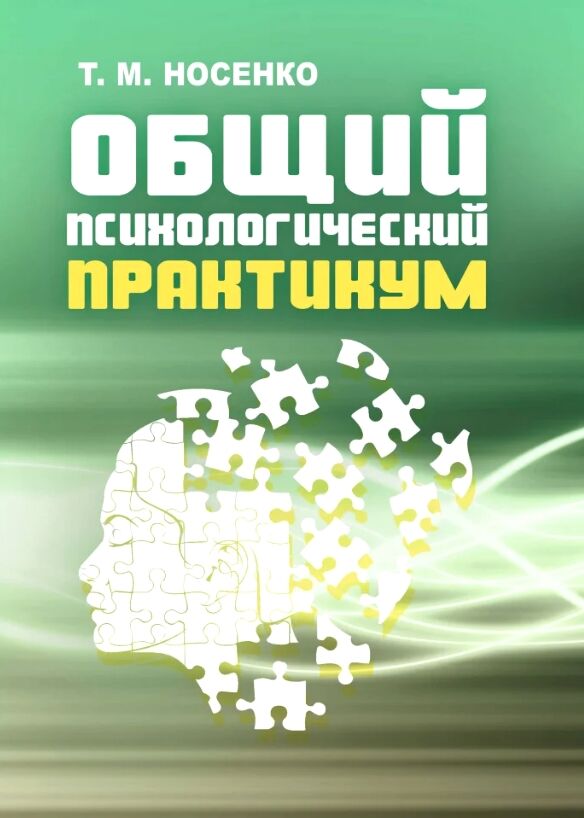 Т. М. НОСЕНКО

ОБЩИЙ
ПСИХОЛОГИЧЕСКИЙ
ПРАКТИКУМ